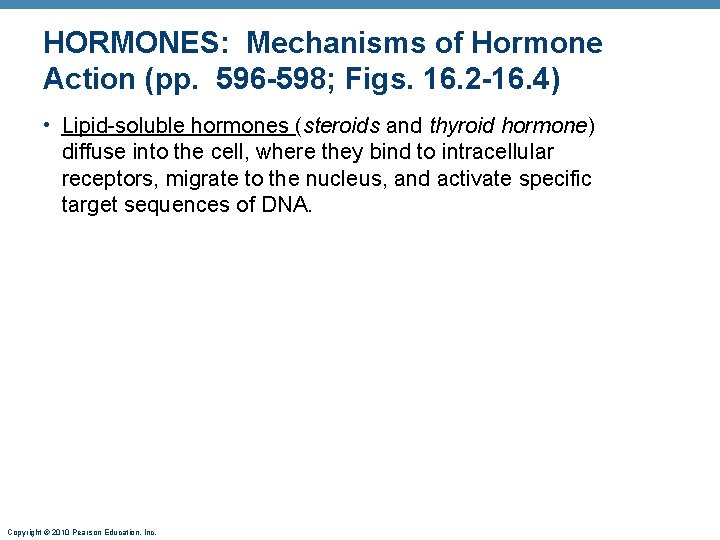 HORMONES: Mechanisms of Hormone Action (pp. 596-598; Figs. 16.2-16.4)

• Lipid-soluble hormones (steroids and thyroid hormone) diffuse into the cell, where they bind to intracellular receptors, migrate to the nucleus, and activate specific target sequences of DNA.

Copyright © 2010 Pearson Education, Inc.